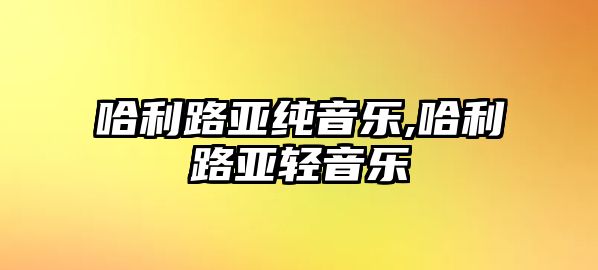 哈利路亚纯音乐,哈利路亚轻音乐